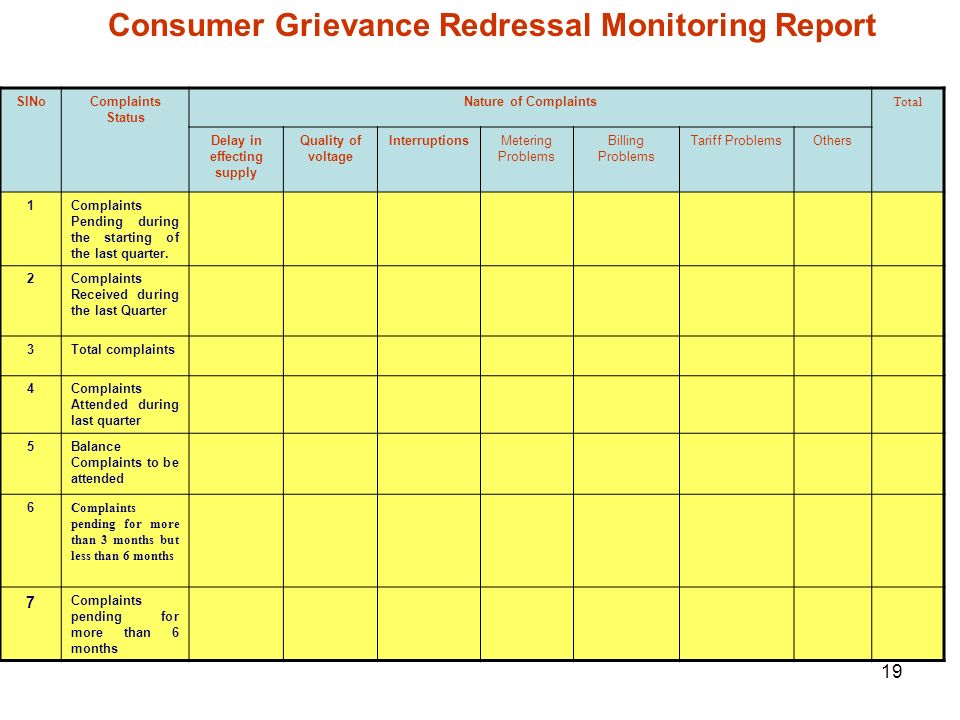 Consumer Grievance Redressal Monitoring Report

| SlNo | Complaints Status | Nature of Complaints | | | | | | | Total |
|---|---|---|---|---|---|---|---|---|---|
| | | Delay in effecting supply | Quality of voltage | Interruptions | Metering Problems | Billing Problems | Tariff Problems | Others | |
| 1 | Complaints Pending during the starting of the last quarter. | | | | | | | | |
| 2 | Complaints Received during the last Quarter | | | | | | | | |
| 3 | Total complaints | | | | | | | | |
| 4 | Complaints Attended during last quarter | | | | | | | | |
| 5 | Balance Complaints to be attended | | | | | | | | |
| 6 | Complaints pending for more than 3 months but less than 6 months | | | | | | | | |
| 7 | Complaints pending for more than 6 months | | | | | | | | |

19